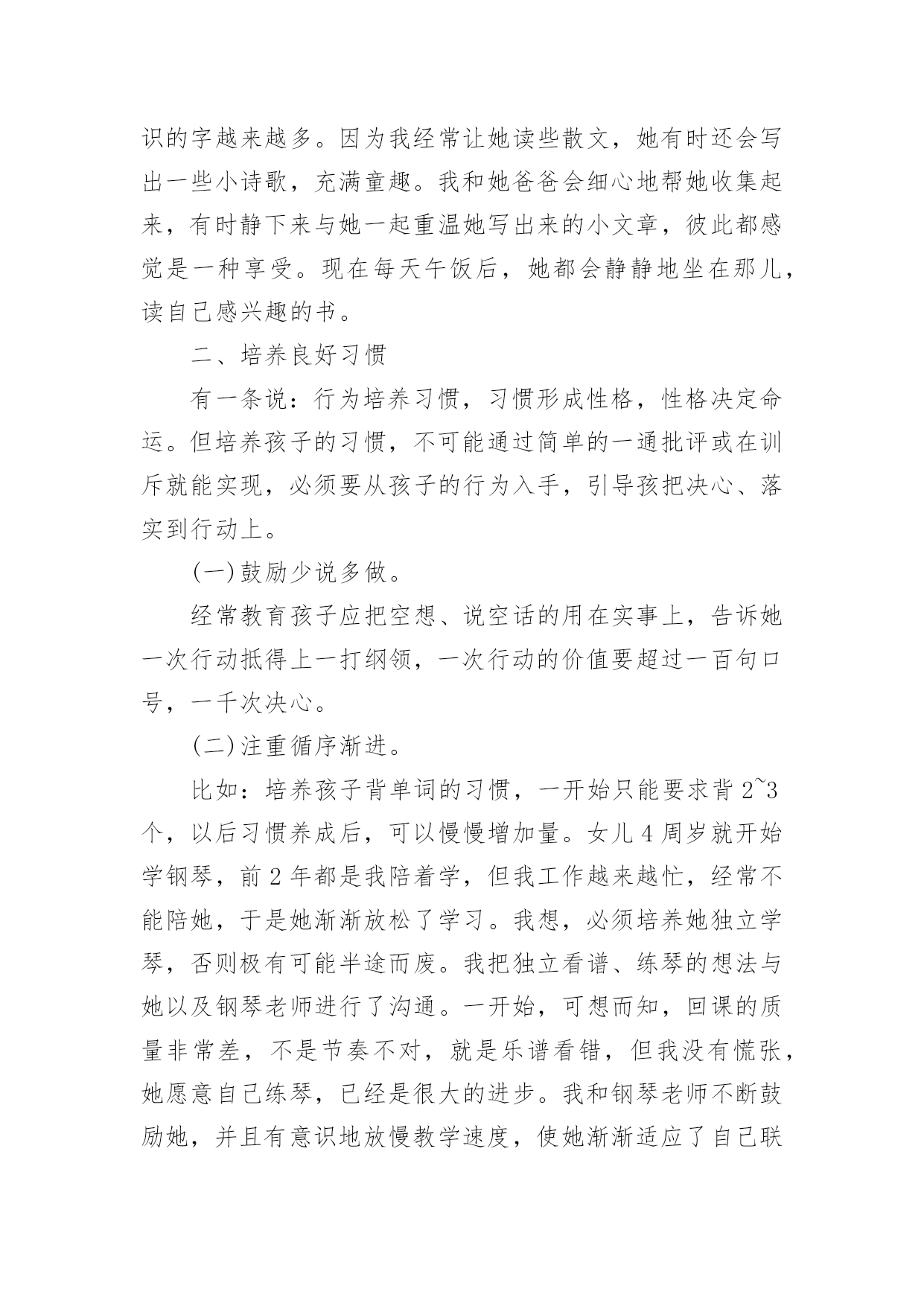 识的字越来越多。因为我经常让她读些散文，她有时还会写出一些小诗歌，充满童趣。我和她爸爸会细心地帮她收集起来，有时静下来与她一起重温她写出来的小文章，彼此都感觉是一种享受。现在每天午饭后，她都会静静地坐在那儿，读自己感兴趣的书。

二、培养良好习惯

有一条说：行为培养习惯，习惯形成性格，性格决定命运。但培养孩子的习惯，不可能通过简单的一通批评或在训斥就能实现，必须要从孩子的行为入手，引导孩把决心、落实到行动上。

(一)鼓励少说多做。

经常教育孩子应把空想、说空话的用在实事上，告诉她一次行动抵得上一打纲领，一次行动的价值要超过一百句口号，一千次决心。

(二)注重循序渐进。

比如：培养孩子背单词的习惯，一开始只能要求背 2~3 个，以后习惯养成后，可以慢慢增加量。女儿 4 周岁就开始学钢琴，前 2 年都是我陪着学，但我工作越来越忙，经常不能陪她，于是她渐渐放松了学习。我想，必须培养她独立学琴，否则极有可能半途而废。我把独立看谱、练琴的想法与她以及钢琴老师进行了沟通。一开始，可想而知，回课的质量非常差，不是节奏不对，就是乐谱看错，但我没有慌张，她愿意自己练琴，已经是很大的进步。我和钢琴老师不断鼓励她，并且有意识地放慢教学速度，使她渐渐适应了自己联